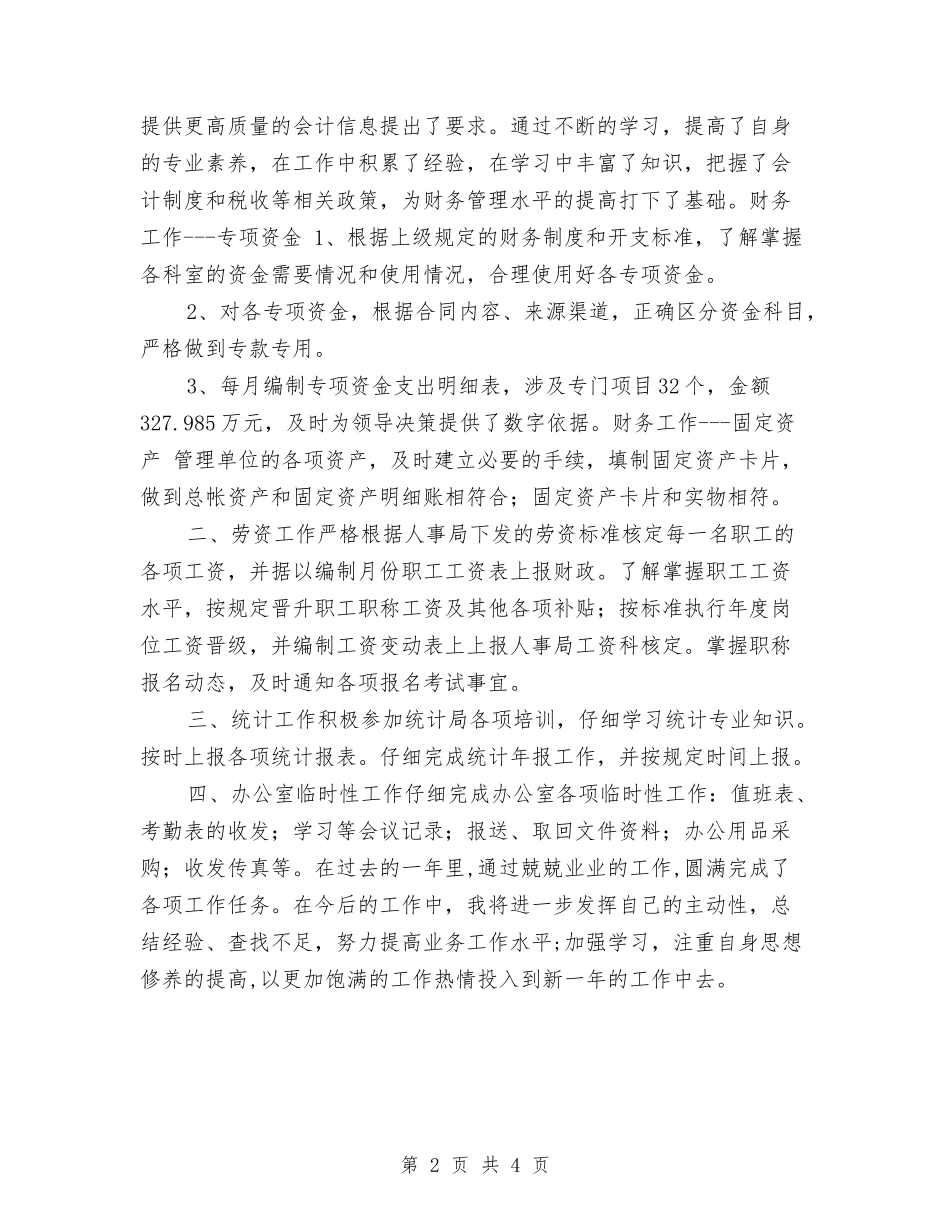 提供更高质量的会计信息提出了要求。通过不断的学习，提高了自身的专业素养，在工作中积累了经验，在学习中丰富了知识，把握了会计制度和税收等相关政策，为财务管理水平的提高打下了基础。财务工作---专项资金 1、根据上级规定的财务制度和开支标准，了解掌握各科室的资金需要情况和使用情况，合理使用好各专项资金。

2、对各专项资金，根据合同内容、来源渠道，正确区分资金科目，严格做到专款专用。

3、每月编制专项资金支出明细表，涉及专门项目32个，金额327.985万元，及时为领导决策提供了数字依据。财务工作---固定资产 管理单位的各项资产，及时建立必要的手续，填制固定资产卡片，做到总帐资产和固定资产明细账相符合；固定资产卡片和实物相符。

二、劳资工作严格根据人事局下发的劳资标准核定每一名职工的各项工资，并据以编制月份职工工资表上报财政。了解掌握职工工资水平，按规定晋升职工职称工资及其他各项补贴；按标准执行年度岗位工资晋级，并编制工资变动表上上报人事局工资科核定。掌握职称报名动态，及时通知各项报名考试事宜。

三、统计工作积极参加统计局各项培训，仔细学习统计专业知识。按时上报各项统计报表。仔细完成统计年报工作，并按规定时间上报。

四、办公室临时性工作仔细完成办公室各项临时性工作：值班表、考勤表的收发；学习等会议记录；报送、取回文件资料；办公用品采购；收发传真等。在过去的一年里,通过兢兢业业的工作,圆满完成了各项工作任务。在今后的工作中，我将进一步发挥自己的主动性，总结经验、查找不足，努力提高业务工作水平;加强学习，注重自身思想修养的提高,以更加饱满的工作热情投入到新一年的工作中去。

第 2 页 共 4 页